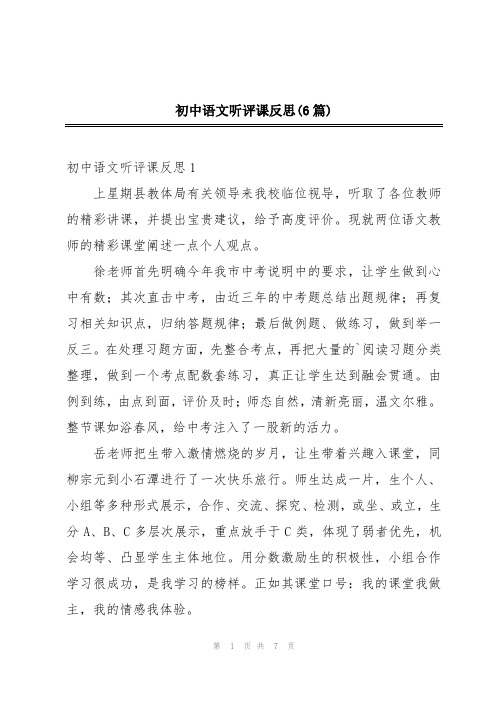 初中语文听评课反思(6篇)

初中语文听评课反思1

上星期县教体局有关领导来我校临位视导，听取了各位教师的精彩讲课，并提出宝贵建议，给予高度评价。现就两位语文教师的精彩课堂阐述一点个人观点。

徐老师首先明确今年我市中考说明中的要求，让学生做到心中有数；其次直击中考，由近三年的中考题总结出题规律；再复习相关知识点，归纳答题规律；最后做例题、做练习，做到举一反三。在处理习题方面，先整合考点，再把大量的`阅读习题分类整理，做到一个考点配数套练习，真正让学生达到融会贯通。由例到练，由点到面，评价及时；师态自然，清新亮丽，温文尔雅。整节课如浴春风，给中考注入了一股新的活力。

岳老师把生带入激情燃烧的岁月，让生带着兴趣入课堂，同柳宗元到小石潭进行了一次快乐旅行。师生达成一片，生个人、小组等多种形式展示，合作、交流、探究、检测，或坐、或立，生分A、B、C多层次展示，重点放手于C类，体现了弱者优先，机会均等、凸显学生主体地位。用分数激励生的积极性，小组合作学习很成功，是我学习的榜样。正如其课堂口号：我的课堂我做主，我的情感我体验。

第 1 页 共 7 页